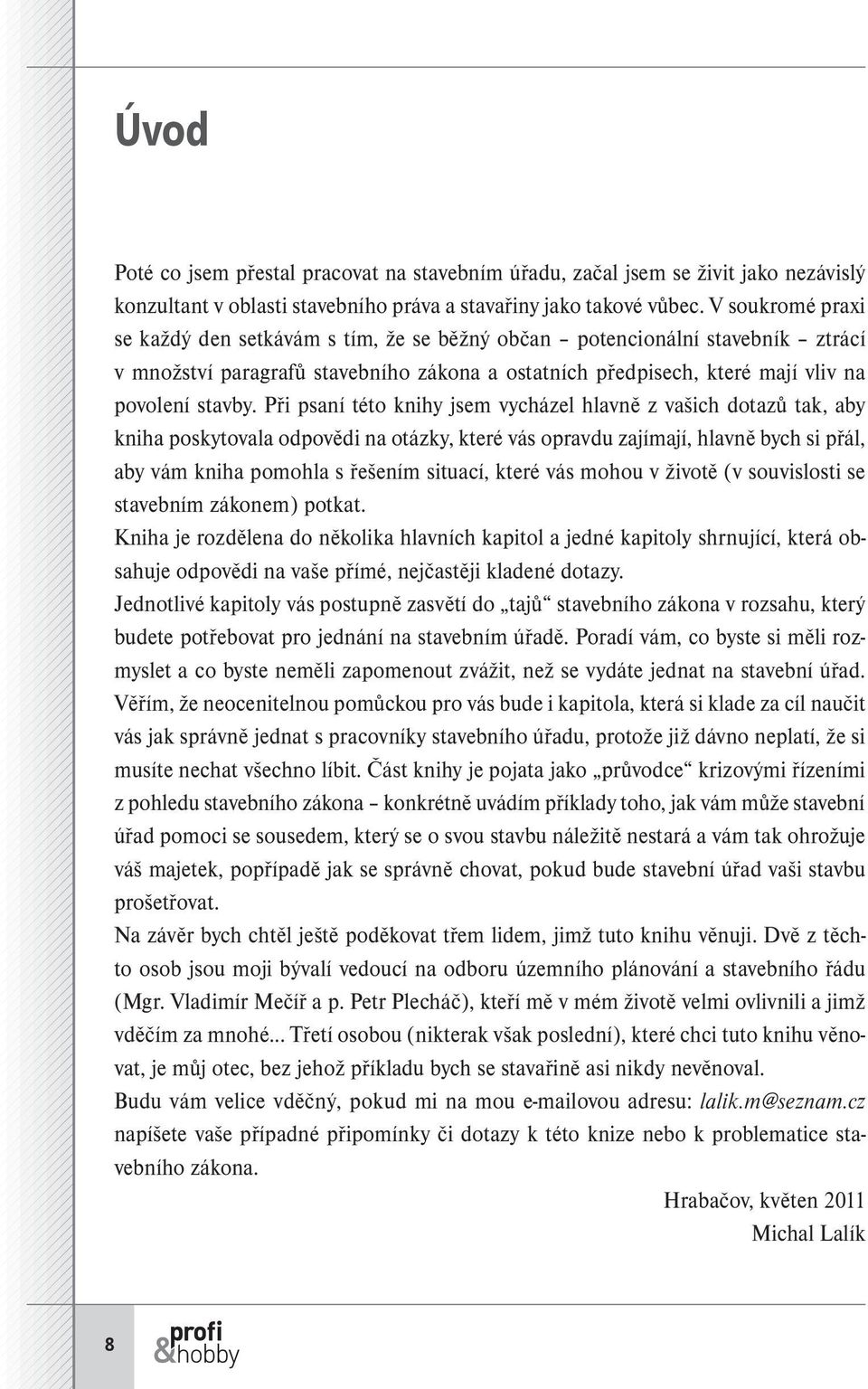 Úvod

Poté co jsem přestal pracovat na stavebním úřadu, začal jsem se živit jako nezávislý konzultant v oblasti stavebního práva a stavařiny jako takové vůbec. V soukromé praxi se každý den setkávám s tím, že se běžný občan – potencionální stavebník – ztrácí v množství paragrafů stavebního zákona a ostatních předpisech, které mají vliv na povolení stavby. Při psaní této knihy jsem vycházel hlavně z vašich dotazů tak, aby kniha poskytovala odpovědi na otázky, které vás opravdu zajímají, hlavně bych si přál, aby vám kniha pomohla s řešením situací, které vás mohou v životě (v souvislosti se stavebním zákonem) potkat.
Kniha je rozdělena do několika hlavních kapitol a jedné kapitoly shrnující, která obsahuje odpovědi na vaše přímé, nejčastěji kladené dotazy.
Jednotlivé kapitoly vás postupně zasvětí do „tajů“ stavebního zákona v rozsahu, který budete potřebovat pro jednání na stavebním úřadě. Poradí vám, co byste si měli rozmyslet a co byste neměli zapomenout zvážit, než se vydáte jednat na stavební úřad. Věřím, že neocenitelnou pomůckou pro vás bude i kapitola, která si klade za cíl naučit vás jak správně jednat s pracovníky stavebního úřadu, protože již dávno neplatí, že si musíte nechat všechno líbit. Část knihy je pojata jako „průvodce“ krizovými řízeními z pohledu stavebního zákona – konkrétně uvádím příklady toho, jak vám může stavební úřad pomoci se sousedem, který se o svou stavbu náležitě nestará a vám tak ohrožuje váš majetek, popřípadě jak se správně chovat, pokud bude stavební úřad vaši stavbu prošetřovat.
Na závěr bych chtěl ještě poděkovat třem lidem, jimž tuto knihu věnuji. Dvě z těchto osob jsou moji bývalí vedoucí na odboru územního plánování a stavebního řádu (Mgr. Vladimír Mečíř a p. Petr Plecháč), kteří mě v mém životě velmi ovlivnili a jimž vděčím za mnohé... Třetí osobou (nikterak však poslední), které chci tuto knihu věnovat, je můj otec, bez jehož příkladu bych se stavařině asi nikdy nevěnoval.
Budu vám velice vděčný, pokud mi na mou e-mailovou adresu: lalik.m@seznam.cz napíšete vaše případné připomínky či dotazy k této knize nebo k problematice stavebního zákona.

Hrabačov, květen 2011
Michal Lalík

8 profi &hobby